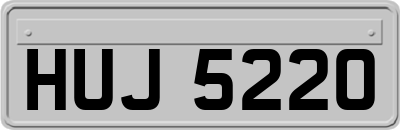 HUJ 5220